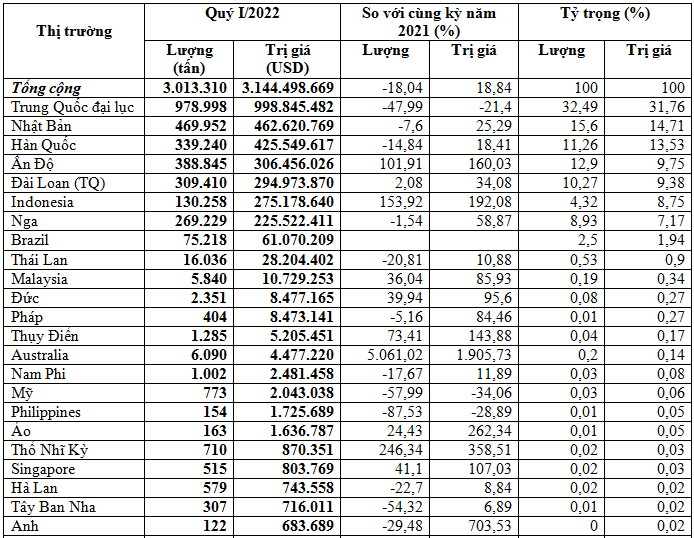 | Thị trường | Quý I/2022 | | So với cùng kỳ năm 2021 (%) | | Tỷ trọng (%) | |
|---|---|---|---|---|---|---|
| | Lượng (tấn) | Trị giá (USD) | Lượng | Trị giá | Lượng | Trị giá |
| Tổng cộng | 3.013.310 | 3.144.498.669 | -18,04 | 18,84 | 100 | 100 |
| Trung Quốc đại lục | 978.998 | 998.845.482 | -47,99 | -21,4 | 32,49 | 31,76 |
| Nhật Bản | 469.952 | 462.620.769 | -7,6 | 25,29 | 15,6 | 14,71 |
| Hàn Quốc | 339.240 | 425.549.617 | -14,84 | 18,41 | 11,26 | 13,53 |
| Ấn Độ | 388.845 | 306.456.026 | 101,91 | 160,03 | 12,9 | 9,75 |
| Đài Loan (TQ) | 309.410 | 294.973.870 | 2,08 | 34,08 | 10,27 | 9,38 |
| Indonesia | 130.258 | 275.178.640 | 153,92 | 192,08 | 4,32 | 8,75 |
| Nga | 269.229 | 225.522.411 | -1,54 | 58,87 | 8,93 | 7,17 |
| Brazil | 75.218 | 61.070.209 | | | 2,5 | 1,94 |
| Thái Lan | 16.036 | 28.204.402 | -20,81 | 10,88 | 0,53 | 0,9 |
| Malaysia | 5.840 | 10.729.253 | 36,04 | 85,93 | 0,19 | 0,34 |
| Đức | 2.351 | 8.477.165 | 39,94 | 95,6 | 0,08 | 0,27 |
| Pháp | 404 | 8.473.141 | -5,16 | 84,46 | 0,01 | 0,27 |
| Thụy Điển | 1.285 | 5.205.451 | 73,41 | 143,88 | 0,04 | 0,17 |
| Australia | 6.090 | 4.477.220 | 5.061,02 | 1.905,73 | 0,2 | 0,14 |
| Nam Phi | 1.002 | 2.481.458 | -17,67 | 11,89 | 0,03 | 0,08 |
| Mỹ | 773 | 2.043.038 | -57,99 | -34,06 | 0,03 | 0,06 |
| Philippines | 154 | 1.725.689 | -87,53 | -28,89 | 0,01 | 0,05 |
| Áo | 163 | 1.636.787 | 24,43 | 262,34 | 0,01 | 0,05 |
| Thổ Nhĩ Kỳ | 710 | 870.351 | 246,34 | 358,51 | 0,02 | 0,03 |
| Singapore | 515 | 803.769 | 41,1 | 107,03 | 0,02 | 0,03 |
| Hà Lan | 579 | 743.558 | -22,7 | 8,84 | 0,02 | 0,02 |
| Tây Ban Nha | 307 | 716.011 | -54,32 | 6,89 | 0,01 | 0,02 |
| Anh | 122 | 683.689 | -29,48 | 703,53 | 0 | 0,02 |